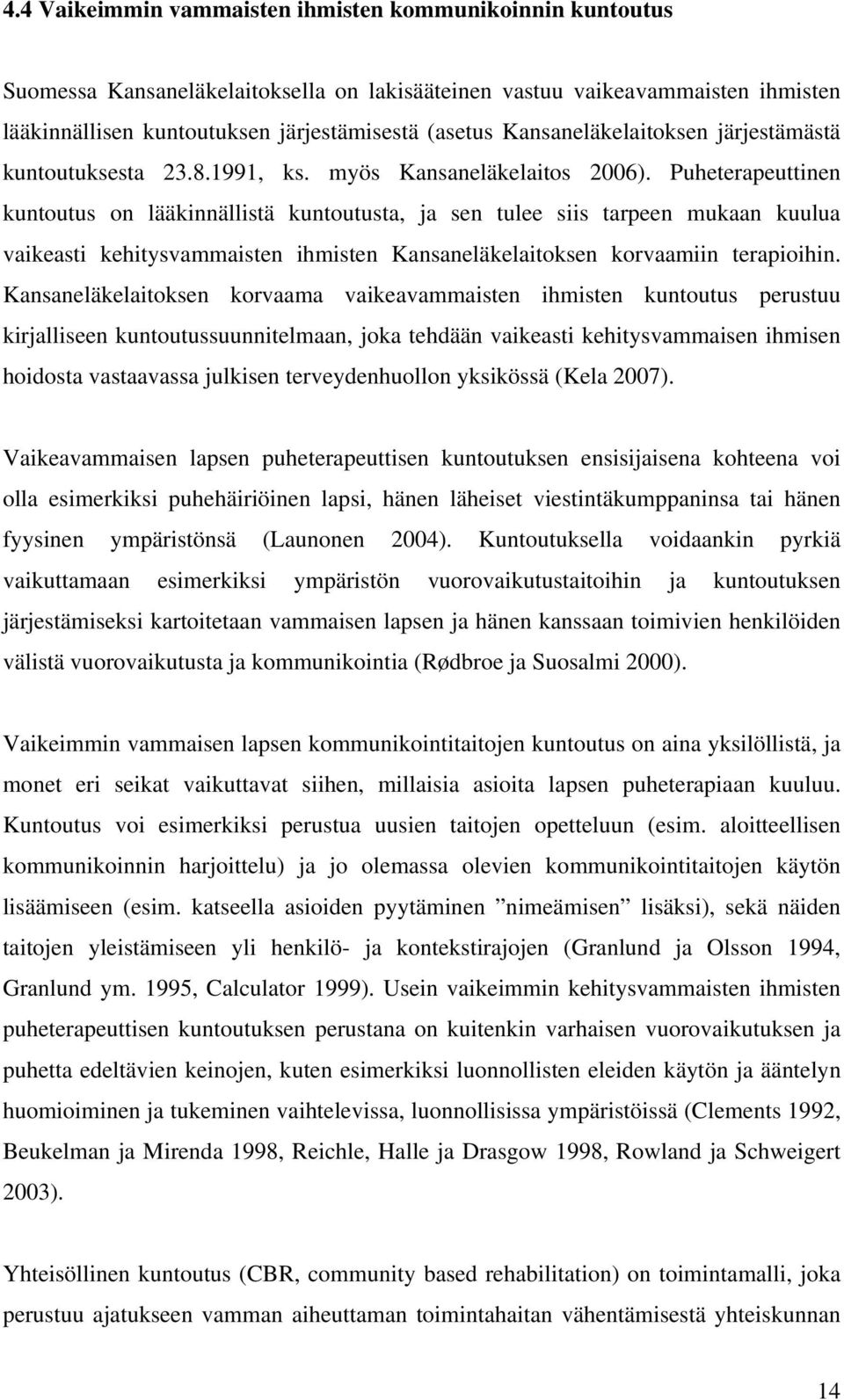 4.4 Vaikeimmin vammaisten ihmisten kommunikoinnin kuntoutus

Suomessa Kansaneläkelaitoksella on lakisääteinen vastuu vaikeavammaisten ihmisten lääkinnällisen kuntoutuksen järjestämisestä (asetus Kansaneläkelaitoksen järjestämästä kuntoutuksesta 23.8.1991, ks. myös Kansaneläkelaitos 2006). Puheterapeuttinen kuntoutus on lääkinnällistä kuntoutusta, ja sen tulee siis tarpeen mukaan kuulua vaikeasti kehitysvammaisten ihmisten Kansaneläkelaitoksen korvaamiin terapioihin. Kansaneläkelaitoksen korvaama vaikeavammaisten ihmisten kuntoutus perustuu kirjalliseen kuntoutussuunnitelmaan, joka tehdään vaikeasti kehitysvammaisen ihmisen hoidosta vastaavassa julkisen terveydenhuollon yksikössä (Kela 2007).

Vaikeavammaisen lapsen puheterapeuttisen kuntoutuksen ensisijaisena kohteena voi olla esimerkiksi puhehäiriöinen lapsi, hänen läheiset viestintäkumppaninsa tai hänen fyysinen ympäristönsä (Launonen 2004). Kuntoutuksella voidaankin pyrkiä vaikuttamaan esimerkiksi ympäristön vuorovaikutustaitoihin ja kuntoutuksen järjestämiseksi kartoitetaan vammaisen lapsen ja hänen kanssaan toimivien henkilöiden välistä vuorovaikutusta ja kommunikointia (Rødbroe ja Suosalmi 2000).

Vaikeimmin vammaisen lapsen kommunikointitaitojen kuntoutus on aina yksilöllistä, ja monet eri seikat vaikuttavat siihen, millaisia asioita lapsen puheterapiaan kuuluu. Kuntoutus voi esimerkiksi perustua uusien taitojen opetteluun (esim. aloitteellisen kommunikoinnin harjoittelu) ja jo olemassa olevien kommunikointitaitojen käytön lisäämiseen (esim. katseella asioiden pyytäminen ”nimeämisen” lisäksi), sekä näiden taitojen yleistämiseen yli henkilö- ja kontekstirajojen (Granlund ja Olsson 1994, Granlund ym. 1995, Calculator 1999). Usein vaikeimmin kehitysvammaisten ihmisten puheterapeuttisen kuntoutuksen perustana on kuitenkin varhaisen vuorovaikutuksen ja puhetta edeltävien keinojen, kuten esimerkiksi luonnollisten eleiden käytön ja ääntelyn huomioiminen ja tukeminen vaihtelevissa, luonnollisissa ympäristöissä (Clements 1992, Beukelman ja Mirenda 1998, Reichle, Halle ja Drasgow 1998, Rowland ja Schweigert 2003).

Yhteisöllinen kuntoutus (CBR, community based rehabilitation) on toimintamalli, joka perustuu ajatukseen vamman aiheuttaman toimintahaitan vähentämisestä yhteiskunnan

14